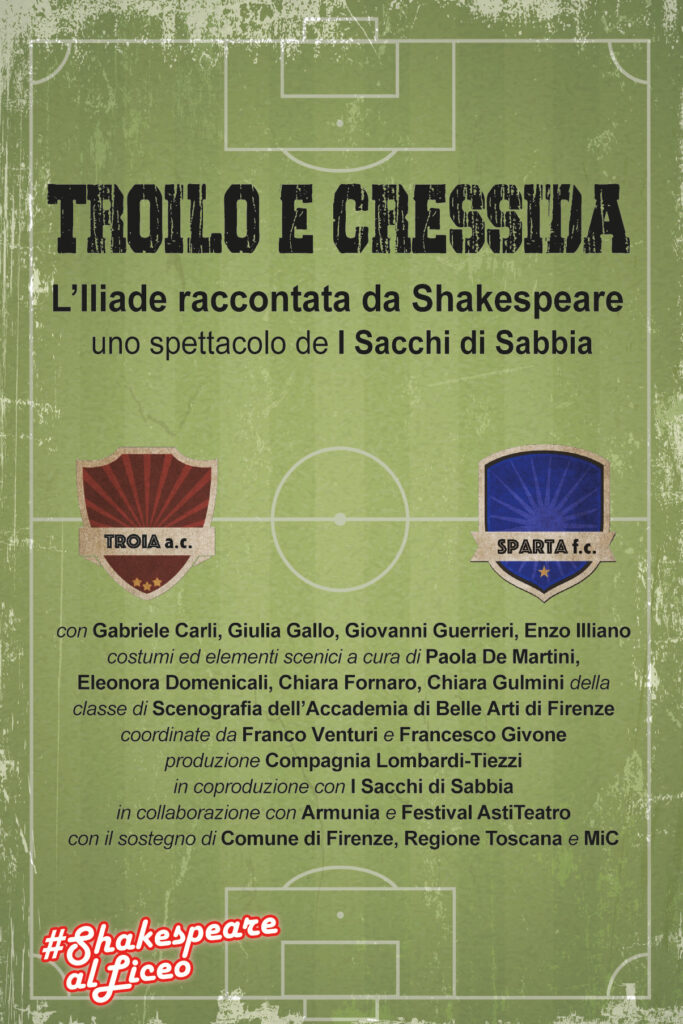 TROILO E CRESSIDA

L'Iliade raccontata da Shakespeare
uno spettacolo de I Sacchi di Sabbia

TROIA a.c.

SPARTA f.c.

con Gabriele Carli, Giulia Gallo, Giovanni Guerrieri, Enzo Illiano
costumi ed elementi scenici a cura di Paola De Martini,
Eleonora Domenicali, Chiara Fornaro, Chiara Gulmini della
classe di Scenografia dell'Accademia di Belle Arti di Firenze
coordinate da Franco Venturi e Francesco Givone
produzione Compagnia Lombardi-Tiezzi
in coproduzione con I Sacchi di Sabbia
in collaborazione con Armunia e Festival AstiTeatro
con il sostegno di Comune di Firenze, Regione Toscana e MiC

#Shakespeare
al Liceo